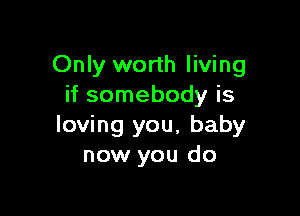 Only worth living
if somebody is
loving you, baby
now you do